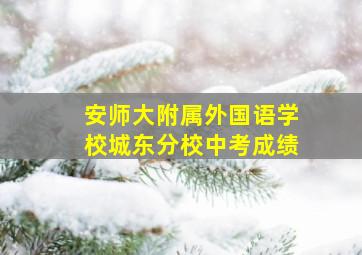 安师大附属外国语学校城东分校中考成绩